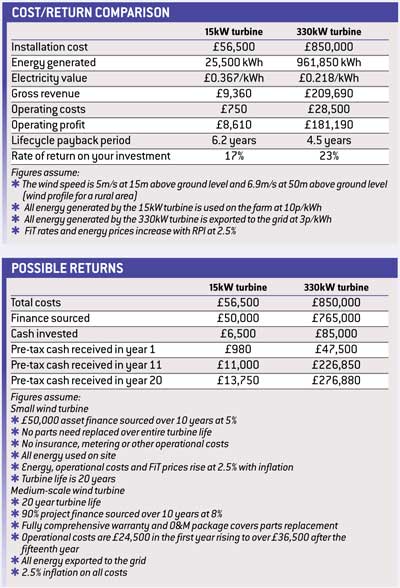 COST/RETURN COMPARISON

| | 15kW turbine | 330kW turbine |
|---|---|---|
| Installation cost | £56,500 | £850,000 |
| Energy generated | 25,500 kWh | 961,850 kWh |
| Electricity value | £0.367/kWh | £0.218/kWh |
| Gross revenue | £9,360 | £209,690 |
| Operating costs | £750 | £28,500 |
| Operating profit | £8,610 | £181,190 |
| Lifecycle payback period | 6.2 years | 4.5 years |
| Rate of return on your investment | 17% | 23% |

Figures assume:
* The wind speed is 5m/s at 15m above ground level and 6.9m/s at 50m above ground level (wind profile for a rural area)
* All energy generated by the 15kW turbine is used on the farm at 10p/kWh
* All energy generated by the 330kW turbine is exported to the grid at 3p/kWh
* FiT rates and energy prices increase with RPI at 2.5%

POSSIBLE RETURNS

| | 15kW turbine | 330kW turbine |
|---|---|---|
| Total costs | £56,500 | £850,000 |
| Finance sourced | £50,000 | £765,000 |
| Cash invested | £6,500 | £85,000 |
| Pre-tax cash received in year 1 | £980 | £47,500 |
| Pre-tax cash received in year 11 | £11,000 | £226,850 |
| Pre-tax cash received in year 20 | £13,750 | £276,880 |

Figures assume:
Small wind turbine
* £50,000 asset finance sourced over 10 years at 5%
* No parts need replaced over entire turbine life
* No insurance, metering or other operational costs
* All energy used on site
* Energy, operational costs and FiT prices rise at 2.5% with inflation
* Turbine life is 20 years
Medium-scale wind turbine
* 20 year turbine life
* 90% project finance sourced over 10 years at 8%
* Fully comprehensive warranty and O&M package covers parts replacement
* Operational costs are £24,500 in the first year rising to over £36,500 after the fifteenth year
* All energy exported to the grid
* 2.5% inflation on all costs